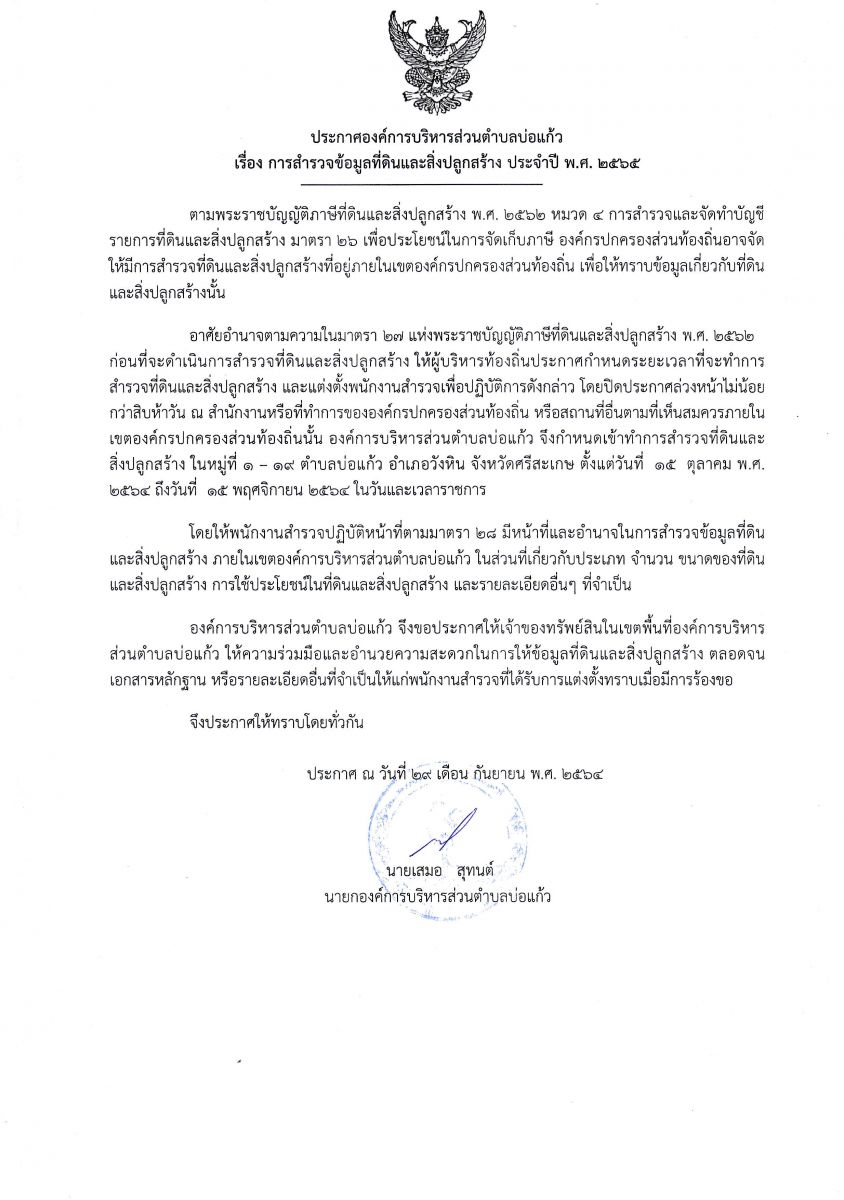 ประกาศองค์การบริหารส่วนตำบลบ่อแก้ว
เรื่อง การสำรวจข้อมูลที่ดินและสิ่งปลูกสร้าง ประจำปี พ.ศ. ๒๕๖๕

ตามพระราชบัญญัติภาษีที่ดินและสิ่งปลูกสร้าง พ.ศ. ๒๕๖๒ หมวด ๔ การสำรวจและจัดทำบัญชีรายการที่ดินและสิ่งปลูกสร้าง มาตรา ๒๖ เพื่อประโยชน์ในการจัดเก็บภาษี องค์กรปกครองส่วนท้องถิ่นอาจจัดให้มีการสำรวจที่ดินและสิ่งปลูกสร้างที่อยู่ภายในเขตองค์กรปกครองส่วนท้องถิ่น เพื่อให้ทราบข้อมูลเกี่ยวกับที่ดินและสิ่งปลูกสร้างนั้น

อาศัยอำนาจตามความในมาตรา ๒๗ แห่งพระราชบัญญัติภาษีที่ดินและสิ่งปลูกสร้าง พ.ศ. ๒๕๖๒ ก่อนที่จะดำเนินการสำรวจที่ดินและสิ่งปลูกสร้าง ให้ผู้บริหารท้องถิ่นประกาศกำหนดระยะเวลาที่จะทำการสำรวจที่ดินและสิ่งปลูกสร้าง และแต่งตั้งพนักงานสำรวจเพื่อปฏิบัติการดังกล่าว โดยปิดประกาศล่วงหน้าไม่น้อยกว่าสิบห้าวัน ณ สำนักงานหรือที่ทำการขององค์กรปกครองส่วนท้องถิ่น หรือสถานที่อื่นตามที่เห็นสมควรภายในเขตองค์กรปกครองส่วนท้องถิ่นนั้น องค์การบริหารส่วนตำบลบ่อแก้ว จึงกำหนดเข้าทำการสำรวจที่ดินและสิ่งปลูกสร้าง ในหมู่ที่ ๑ – ๑๙ ตำบลบ่อแก้ว อำเภอวังหิน จังหวัดศรีสะเกษ ตั้งแต่วันที่ ๑๕ ตุลาคม พ.ศ. ๒๕๖๔ ถึงวันที่ ๑๕ พฤศจิกายน ๒๕๖๔ ในวันและเวลาราชการ

โดยให้พนักงานสำรวจปฏิบัติหน้าที่ตามมาตรา ๒๘ มีหน้าที่และอำนาจในการสำรวจข้อมูลที่ดินและสิ่งปลูกสร้าง ภายในเขตองค์การบริหารส่วนตำบลบ่อแก้ว ในส่วนที่เกี่ยวกับประเภท จำนวน ขนาดของที่ดินและสิ่งปลูกสร้าง การใช้ประโยชน์ในที่ดินและสิ่งปลูกสร้าง และรายละเอียดอื่นๆ ที่จำเป็น

องค์การบริหารส่วนตำบลบ่อแก้ว จึงขอประกาศให้เจ้าของทรัพย์สินในเขตพื้นที่องค์การบริหารส่วนตำบลบ่อแก้ว ให้ความร่วมมือและอำนวยความสะดวกในการให้ข้อมูลที่ดินและสิ่งปลูกสร้าง ตลอดจนเอกสารหลักฐาน หรือรายละเอียดอื่นที่จำเป็นให้แก่พนักงานสำรวจที่ได้รับการแต่งตั้งทราบเมื่อมีการร้องขอ

จึงประกาศให้ทราบโดยทั่วกัน

ประกาศ ณ วันที่ ๒๙ เดือน กันยายน พ.ศ. ๒๕๖๔

นายเสมอ สุทนต์
นายกองค์การบริหารส่วนตำบลบ่อแก้ว